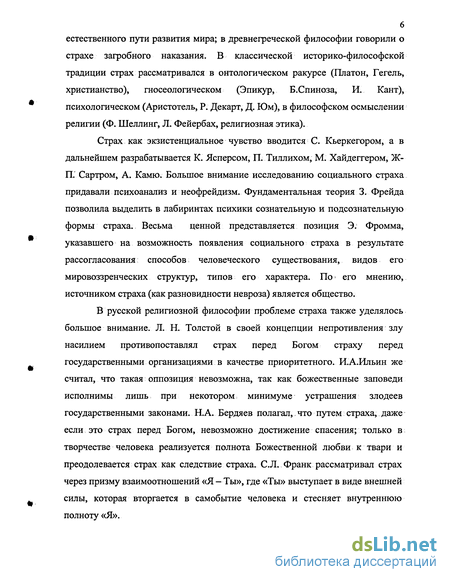 6

естественного пути развития мира; в древнегреческой философии говорили о страхе загробного наказания. В классической историко-философской традиции страх рассматривался в онтологическом ракурсе (Платон, Гегель, христианство), гносеологическом (Эпикур, Б.Спиноза, И. Кант), психологическом (Аристотель, Р. Декарт, Д. Юм), в философском осмыслении религии (Ф. Шеллинг, Л. Фейербах, религиозная этика).

Страх как экзистенциальное чувство вводится С. Кьеркегором, а в дальнейшем разрабатывается К. Ясперсом, П. Тиллихом, М. Хайдеггером, Ж-П. Сартром, А. Камю. Большое внимание исследованию социального страха придавали психоанализ и неофрейдизм. Фундаментальная теория З. Фрейда позволила выделить в лабиринтах психики сознательную и подсознательную формы страха. Весьма ценной представляется позиция Э. Фромма, указавшего на возможность появления социального страха в результате рассогласования способов человеческого существования, видов его мировоззренческих структур, типов его характера. По его мнению, источником страха (как разновидности невроза) является общество.

В русской религиозной философии проблеме страха также уделялось большое внимание. Л. Н. Толстой в своей концепции непротивления злу насилием противопоставлял страх перед Богом страху перед государственными организациями в качестве приоритетного. И.А.Ильин же считал, что такая оппозиция невозможна, так как божественные заповеди исполнимы лишь при некотором минимуме устрашения злодеев государственными законами. Н.А. Бердяев полагал, что путем страха, даже если это страх перед Богом, невозможно достижение спасения; только в творчестве человека реализуется полнота Божественной любви к твари и преодолевается страх как следствие страха. С.Л. Франк рассматривал страх через призму взаимоотношений «Я – Ты», где «Ты» выступает в виде внешней силы, которая вторгается в самобытие человека и стесняет внутреннюю полноту «Я».

dsLib.net
библиотека диссертаций